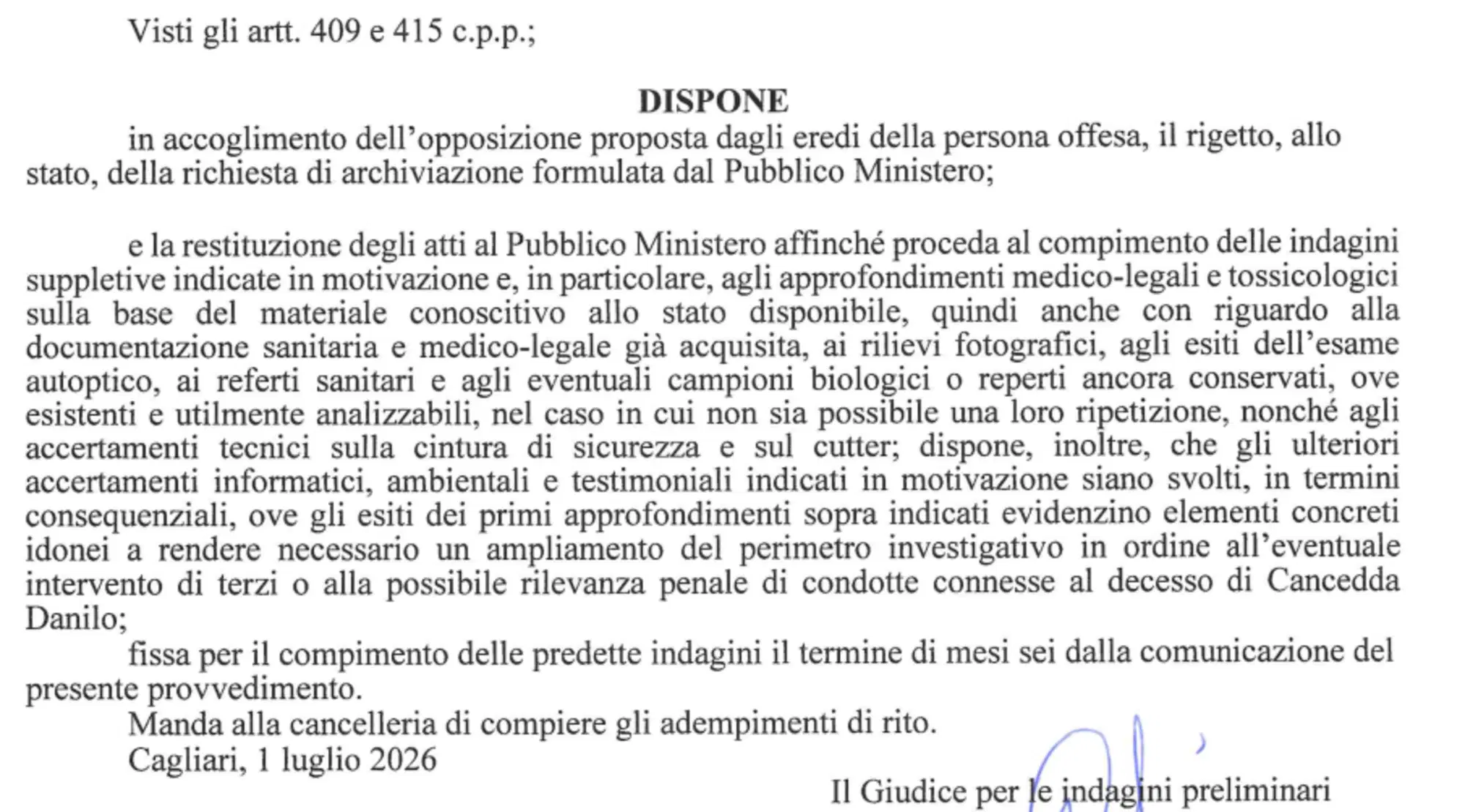 Visti gli artt. 409 e 415 c.p.p.;

DISPONE

in accoglimento dell'opposizione proposta dagli eredi della persona offesa, il rigetto, allo stato, della richiesta di archiviazione formulata dal Pubblico Ministero;

e la restituzione degli atti al Pubblico Ministero affinché proceda al compimento delle indagini suppletive indicate in motivazione e, in particolare, agli approfondimenti medico-legali e tossicologici sulla base del materiale conoscitivo allo stato disponibile, quindi anche con riguardo alla documentazione sanitaria e medico-legale già acquisita, ai rilievi fotografici, agli esiti dell'esame autoptico, ai referti sanitari e agli eventuali campioni biologici o reperti ancora conservati, ove esistenti e utilmente analizzabili, nel caso in cui non sia possibile una loro ripetizione, nonché agli accertamenti tecnici sulla cintura di sicurezza e sul cutter; dispone, inoltre, che gli ulteriori accertamenti informatici, ambientali e testimoniali indicati in motivazione siano svolti, in termini consequenziali, ove gli esiti dei primi approfondimenti sopra indicati evidenzino elementi concreti idonei a rendere necessario un ampliamento del perimetro investigativo in ordine all'eventuale intervento di terzi o alla possibile rilevanza penale di condotte connesse al decesso di Cancedda Danilo;

fissa per il compimento delle predette indagini il termine di mesi sei dalla comunicazione del presente provvedimento.

Manda alla cancelleria di compiere gli adempimenti di rito.

Cagliari, 1 luglio 2026

Il Giudice per le indagini preliminari